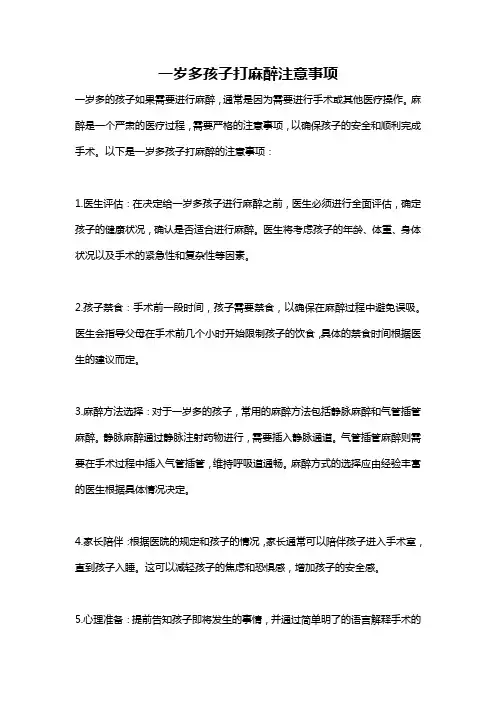 一岁多孩子打麻醉注意事项

一岁多的孩子如果需要进行麻醉，通常是因为需要进行手术或其他医疗操作。麻醉是一个严肃的医疗过程，需要严格的注意事项，以确保孩子的安全和顺利完成手术。以下是一岁多孩子打麻醉的注意事项：

1.医生评估：在决定给一岁多孩子进行麻醉之前，医生必须进行全面评估，确定孩子的健康状况，确认是否适合进行麻醉。医生将考虑孩子的年龄、体重、身体状况以及手术的紧急性和复杂性等因素。

2.孩子禁食：手术前一段时间，孩子需要禁食，以确保在麻醉过程中避免误吸。医生会指导父母在手术前几个小时开始限制孩子的饮食，具体的禁食时间根据医生的建议而定。

3.麻醉方法选择：对于一岁多的孩子，常用的麻醉方法包括静脉麻醉和气管插管麻醉。静脉麻醉通过静脉注射药物进行，需要插入静脉通道。气管插管麻醉则需要在手术过程中插入气管插管，维持呼吸道通畅。麻醉方式的选择应由经验丰富的医生根据具体情况决定。

4.家长陪伴：根据医院的规定和孩子的情况，家长通常可以陪伴孩子进入手术室，直到孩子入睡。这可以减轻孩子的焦虑和恐惧感，增加孩子的安全感。

5.心理准备：提前告知孩子即将发生的事情，并通过简单明了的语言解释手术的